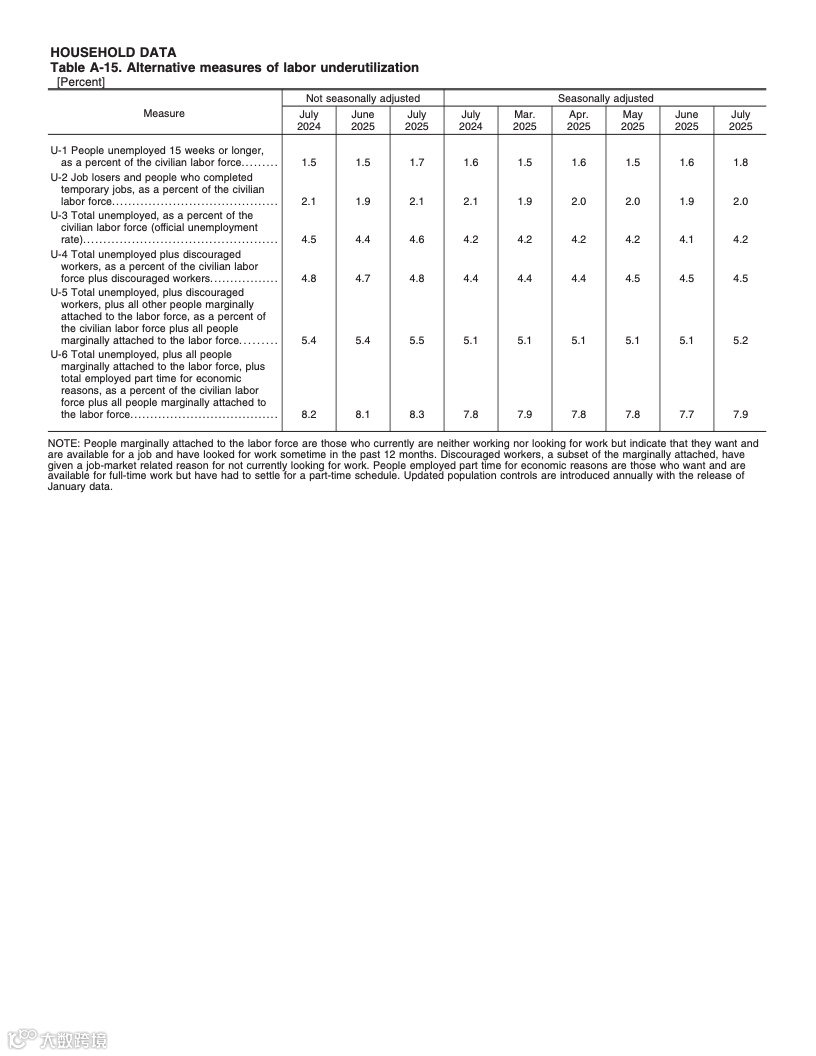 HOUSEHOLD DATA
Table A-15. Alternative measures of labor underutilization
[Percent]

| Measure | Not seasonally adjusted July 2024 | Not seasonally adjusted June 2025 | Not seasonally adjusted July 2025 | Seasonally adjusted July 2024 | Seasonally adjusted Mar. 2025 | Seasonally adjusted Apr. 2025 | Seasonally adjusted May 2025 | Seasonally adjusted June 2025 | Seasonally adjusted July 2025 |
|---|---|---|---|---|---|---|---|---|---|
| U-1 People unemployed 15 weeks or longer, as a percent of the civilian labor force......... | 1.5 | 1.5 | 1.7 | 1.6 | 1.5 | 1.6 | 1.5 | 1.6 | 1.8 |
| U-2 Job losers and people who completed temporary jobs, as a percent of the civilian labor force......................................... | 2.1 | 1.9 | 2.1 | 2.1 | 1.9 | 2.0 | 2.0 | 1.9 | 2.0 |
| U-3 Total unemployed, as a percent of the civilian labor force (official unemployment rate)................................................ | 4.5 | 4.4 | 4.6 | 4.2 | 4.2 | 4.2 | 4.2 | 4.1 | 4.2 |
| U-4 Total unemployed plus discouraged workers, as a percent of the civilian labor force plus discouraged workers................ | 4.8 | 4.7 | 4.8 | 4.4 | 4.4 | 4.4 | 4.5 | 4.5 | 4.5 |
| U-5 Total unemployed, plus discouraged workers, plus all other people marginally attached to the labor force, as a percent of the civilian labor force plus all people marginally attached to the labor force......... | 5.4 | 5.4 | 5.5 | 5.1 | 5.1 | 5.1 | 5.1 | 5.1 | 5.2 |
| U-6 Total unemployed, plus all people marginally attached to the labor force, plus total employed part time for economic reasons, as a percent of the civilian labor force plus all people marginally attached to the labor force..................................... | 8.2 | 8.1 | 8.3 | 7.8 | 7.9 | 7.8 | 7.8 | 7.7 | 7.9 |

NOTE: People marginally attached to the labor force are those who currently are neither working nor looking for work but indicate that they want and are available for a job and have looked for work sometime in the past 12 months. Discouraged workers, a subset of the marginally attached, have given a job-market related reason for not currently looking for work. People employed part time for economic reasons are those who want and are available for full-time work but have had to settle for a part-time schedule. Updated population controls are introduced annually with the release of January data.

大数跨境